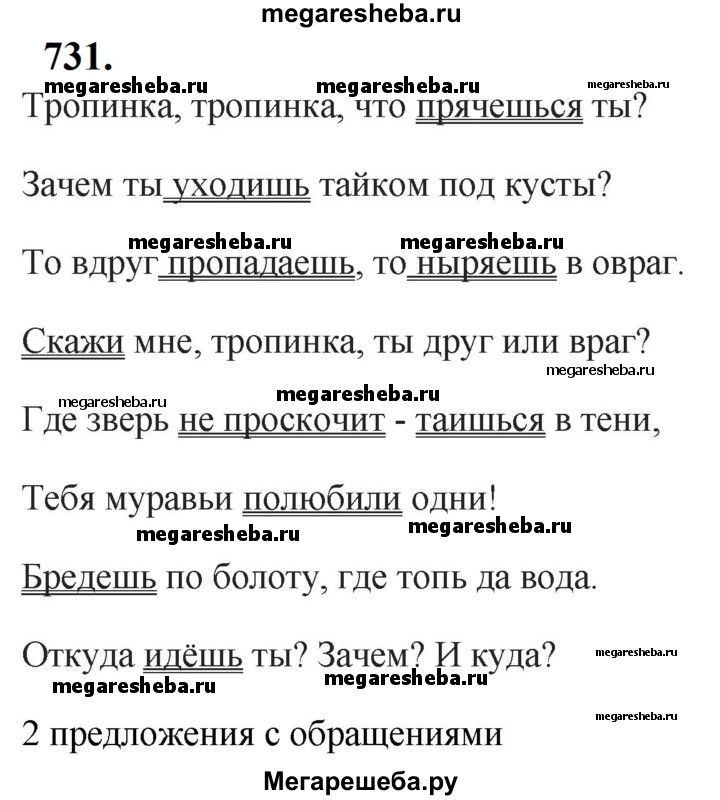 megaresheba.ru

731.

megaresheba.ru megaresheba.ru megaresheba.ru

Тропинка, тропинка, что прячешься ты?

Зачем ты уходишь тайком под кусты?

megaresheba.ru megaresheba.ru

То вдруг пропадаешь, то ныряешь в овраг.

Скажи мне, тропинка, ты друг или враг?

megaresheba.ru

megaresheba.ru megaresheba.ru

Где зверь не проскочит - таишься в тени,

Тебя муравьи полюбили одни!

megaresheba.ru megaresheba.ru

Бредешь по болоту, где топь да вода.

Откуда идёшь ты? Зачем? И куда?

megaresheba.ru

megaresheba.ru megaresheba.ru

megaresheba.ru

2 предложения с обращениями

Мегарешеба.ру